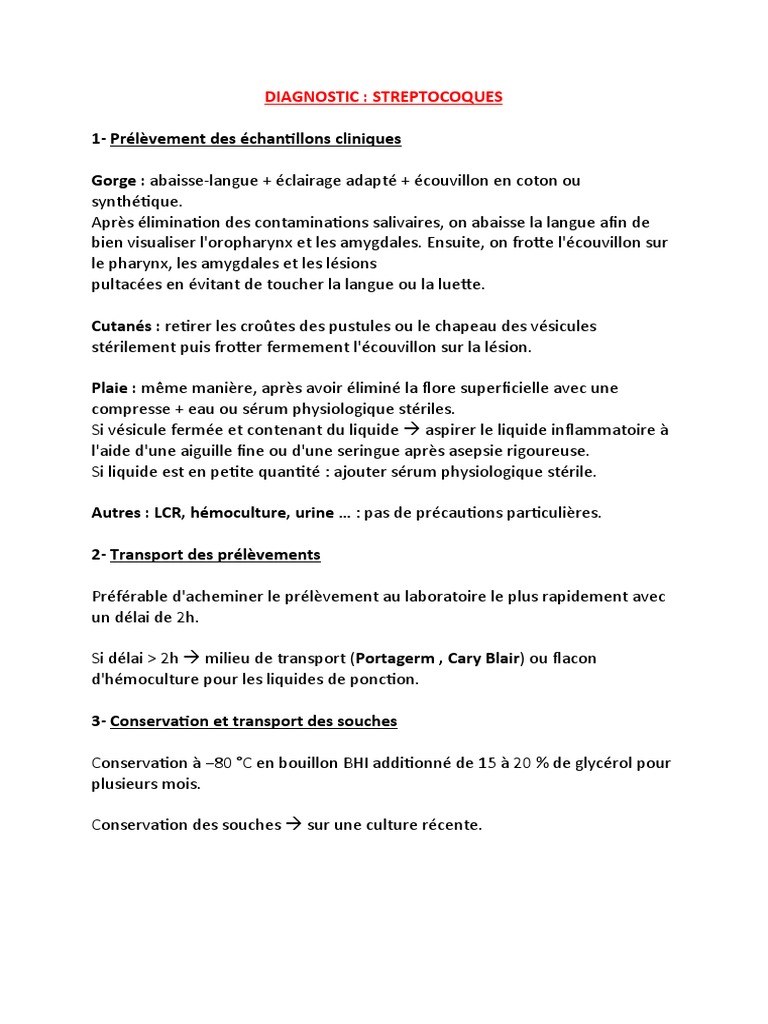 DIAGNOSTIC : STREPTOCOQUES

1- Prélèvement des échantillons cliniques

Gorge : abaisse-langue + éclairage adapté + écouvillon en coton ou synthétique.
Après élimination des contaminations salivaires, on abaisse la langue afin de bien visualiser l'oropharynx et les amygdales. Ensuite, on frotte l'écouvillon sur le pharynx, les amygdales et les lésions pultacées en évitant de toucher la langue ou la luette.

Cutanés : retirer les croûtes des pustules ou le chapeau des vésicules stérilement puis frotter fermement l'écouvillon sur la lésion.

Plaie : même manière, après avoir éliminé la flore superficielle avec une compresse + eau ou sérum physiologique stériles.
Si vésicule fermée et contenant du liquide → aspirer le liquide inflammatoire à l'aide d'une aiguille fine ou d'une seringue après asepsie rigoureuse.
Si liquide est en petite quantité : ajouter sérum physiologique stérile.

Autres : LCR, hémoculture, urine … : pas de précautions particulières.

2- Transport des prélèvements

Préférable d'acheminer le prélèvement au laboratoire le plus rapidement avec un délai de 2h.

Si délai > 2h → milieu de transport (Portagerm , Cary Blair) ou flacon d'hémoculture pour les liquides de ponction.

3- Conservation et transport des souches

Conservation à –80 °C en bouillon BHI additionné de 15 à 20 % de glycérol pour plusieurs mois.

Conservation des souches → sur une culture récente.